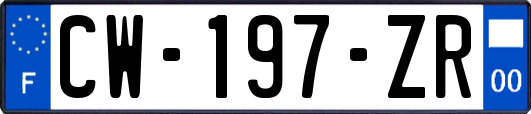 F
CW-197-ZR
00